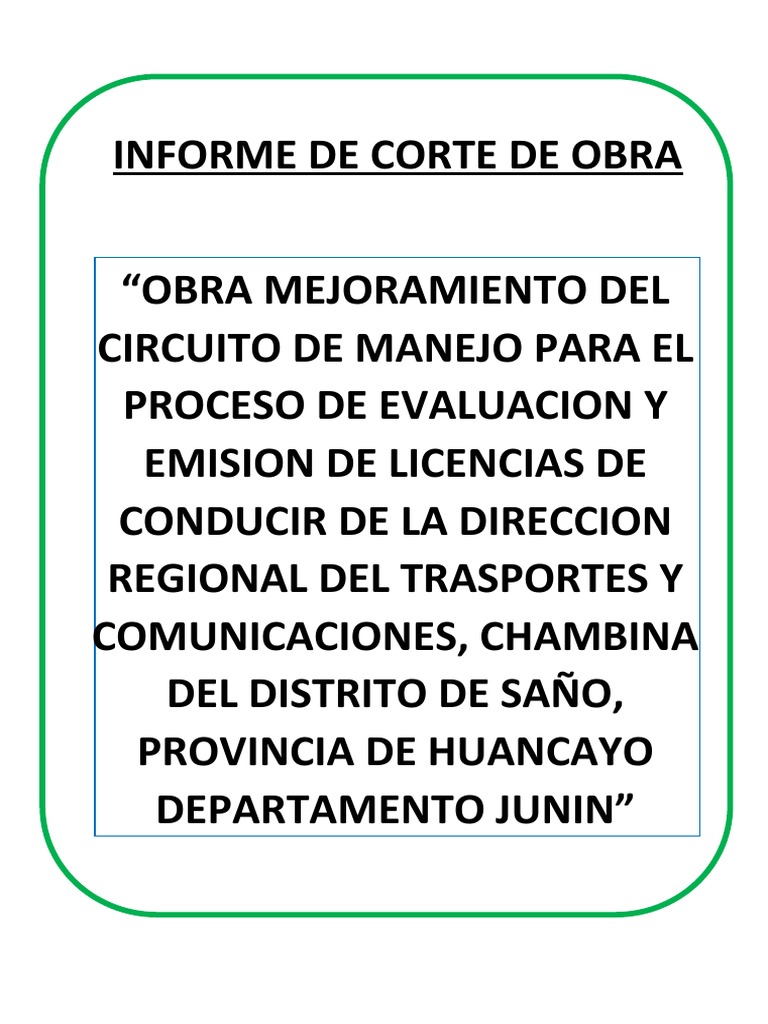 INFORME DE CORTE DE OBRA

“OBRA MEJORAMIENTO DEL CIRCUITO DE MANEJO PARA EL PROCESO DE EVALUACION Y EMISION DE LICENCIAS DE CONDUCIR DE LA DIRECCION REGIONAL DEL TRASPORTES Y COMUNICACIONES, CHAMBINA DEL DISTRITO DE SAÑO, PROVINCIA DE HUANCAYO DEPARTAMENTO JUNIN”